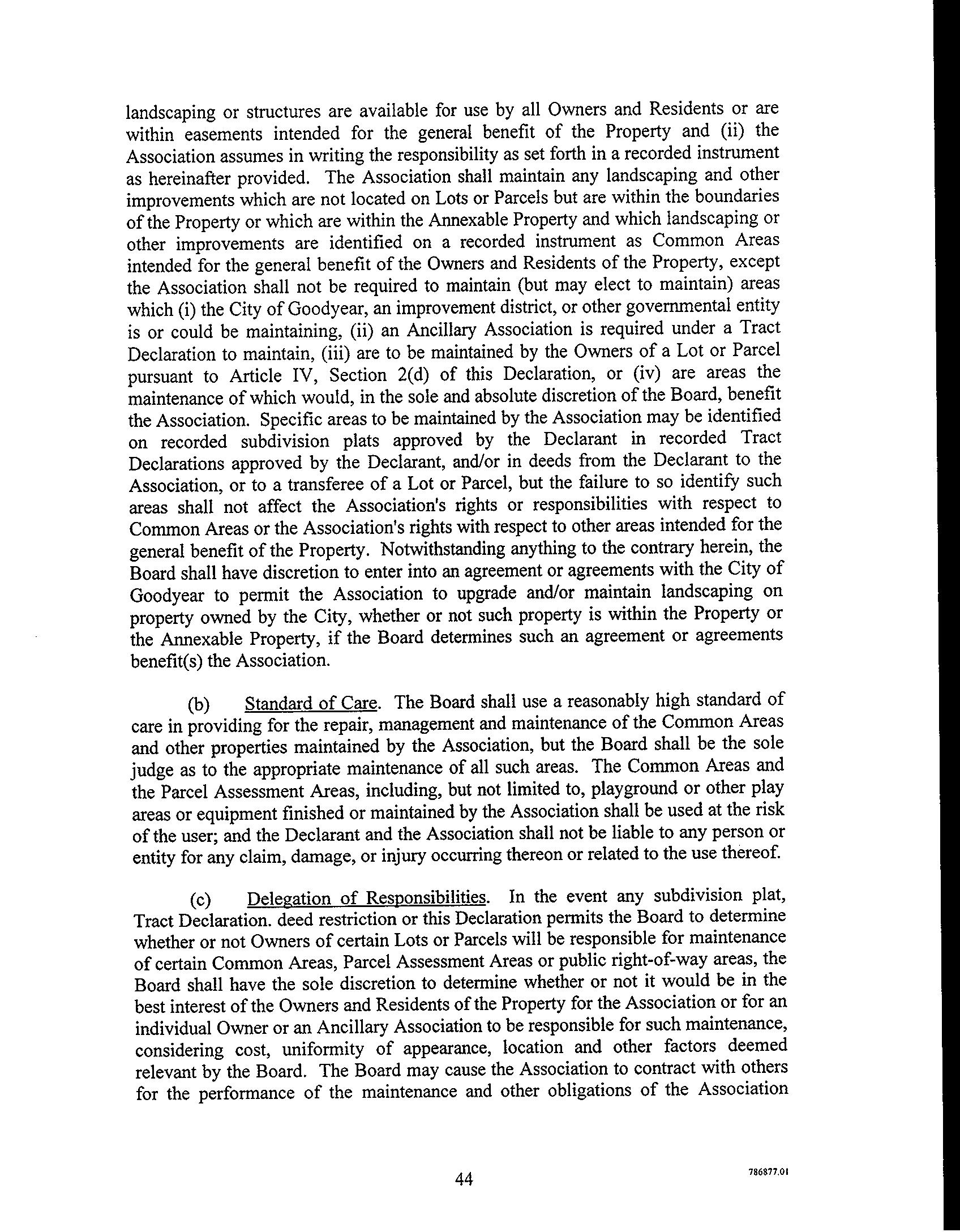 landscaping or structures are available for use by all Owners and Residents or are within easements intended for the general benefit of the Property and (ii) the Association assumes in writing the responsibility as set forth in a recorded instrument as hereinafter provided. The Association shall maintain any landscaping and other improvements which are not located on Lots or Parcels but are within the boundaries of the Property or which are within the Annexable Property and which landscaping or other improvements are identified on a recorded instrument as Common Areas intended for the general benefit of the Owners and Residents of the Property, except the Association shall not be required to maintain (but may elect to maintain) areas which (i) the City of Goodyear, an improvement district, or other governmental entity is or could be maintaining, (ii) an Ancillary Association is required under a Tract Declaration to maintain, (iii) are to be maintained by the Owners of a Lot or Parcel pursuant to Article IV, Section 2(d) of this Declaration, or (iv) are areas the maintenance of which would, in the sole and absolute discretion of the Board, benefit the Association. Specific areas to be maintained by the Association may be identified on recorded subdivision plats approved by the Declarant in recorded Tract Declarations approved by the Declarant, and/or in deeds from the Declarant to the Association, or to a transferee of a Lot or Parcel, but the failure to so identify such areas shall not affect the Association's rights or responsibilities with respect to Common Areas or the Association's rights with respect to other areas intended for the general benefit of the Property. Notwithstanding anything to the contrary herein, the Board shall have discretion to enter into an agreement or agreements with the City of Goodyear to permit the Association to upgrade and/or maintain landscaping on property owned by the City, whether or not such property is within the Property or the Annexable Property, if the Board determines such an agreement or agreements benefit(s) the Association.

(b) Standard of Care. The Board shall use a reasonably high standard of care in providing for the repair, management and maintenance of the Common Areas and other properties maintained by the Association, but the Board shall be the sole judge as to the appropriate maintenance of all such areas. The Common Areas and the Parcel Assessment Areas, including, but not limited to, playground or other play areas or equipment finished or maintained by the Association shall be used at the risk of the user; and the Declarant and the Association shall not be liable to any person or entity for any claim, damage, or injury occurring thereon or related to the use thereof.

(c) Delegation of Responsibilities. In the event any subdivision plat, Tract Declaration. deed restriction or this Declaration permits the Board to determine whether or not Owners of certain Lots or Parcels will be responsible for maintenance of certain Common Areas, Parcel Assessment Areas or public right-of-way areas, the Board shall have the sole discretion to determine whether or not it would be in the best interest of the Owners and Residents of the Property for the Association or for an individual Owner or an Ancillary Association to be responsible for such maintenance, considering cost, uniformity of appearance, location and other factors deemed relevant by the Board. The Board may cause the Association to contract with others for the performance of the maintenance and other obligations of the Association

44

786877.01